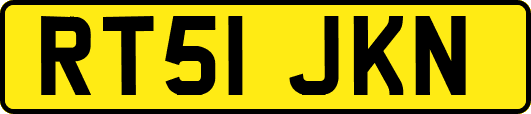 RT51 JKN